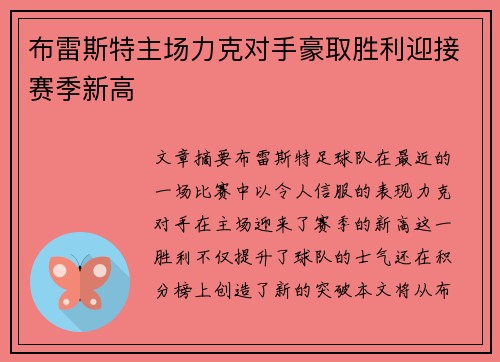 布雷斯特主场力克对手豪取胜利迎接赛季新高

文章摘要布雷斯特足球队在最近的一场比赛中以令人信服的表现力克对手在主场迎来了赛季的新高这一胜利不仅提升了球队的士气还在积分榜上创造了新的突破本文将从布